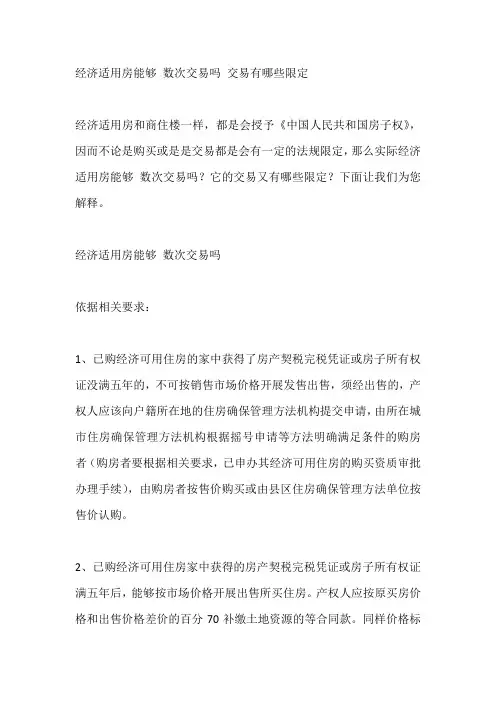 经济适用房能够 数次交易吗 交易有哪些限定

经济适用房和商住楼一样，都是会授予《中国人民共和国房子权》，因而不论是购买或是是交易都是会有一定的法规限定，那么实际经济适用房能够 数次交易吗？它的交易又有哪些限定？下面让我们为您解释。

经济适用房能够 数次交易吗

依据相关要求：

1、已购经济可用住房的家中获得了房产契税完税凭证或房子所有权证没满五年的，不可按销售市场价格开展发售出售，须经出售的，产权人应该向户籍所在地的住房确保管理方法机构提交申请，由所在城市住房确保管理方法机构根据摇号申请等方法明确满足条件的购房者（购房者要根据相关要求，已申办其经济可用住房的购买资质审批办理手续），由购房者按售价购买或由县区住房确保管理方法单位按售价认购。

2、已购经济可用住房家中获得的房产契税完税凭证或房子所有权证满五年后，能够按市场价格开展出售所买住房。产权人应按原买房价格和出售价格差价的百分 70 补缴土地资源的等合同款。同样价格标